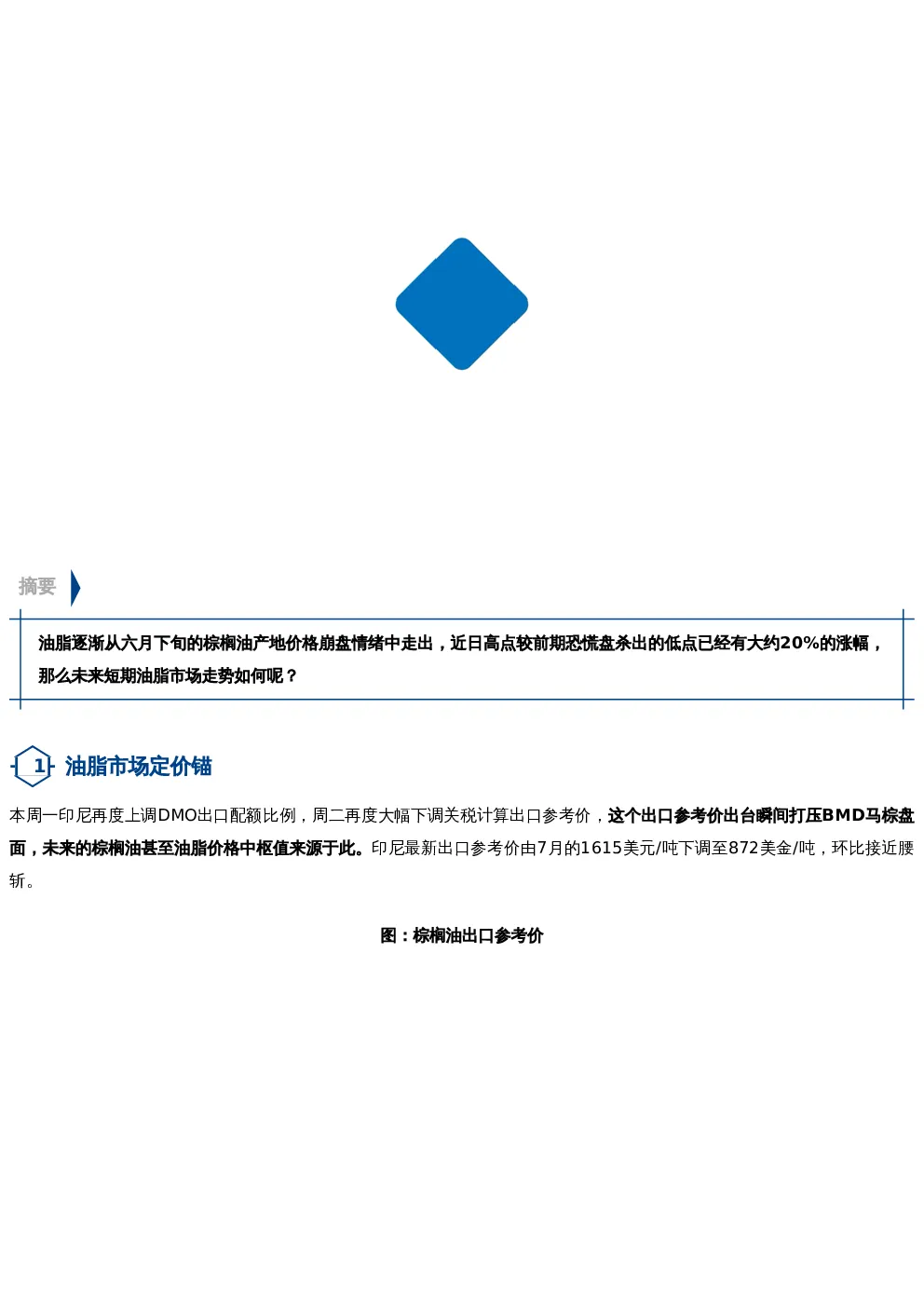 摘要

油脂逐渐从六月下旬的棕榈油产地价格崩盘情绪中走出，近日高点较前期恐慌盘杀出的低点已经有大约20%的涨幅，那么未来短期油脂市场走势如何呢？

1 油脂市场定价锚

本周一印尼再度上调DMO出口配额比例，周二再度大幅下调关税计算出口参考价，这个出口参考价出台瞬间打压BMD马棕盘面，未来的棕榈油甚至油脂价格中枢值来源于此。印尼最新出口参考价由7月的1615美元/吨下调至872美金/吨，环比接近腰斩。

图：棕榈油出口参考价